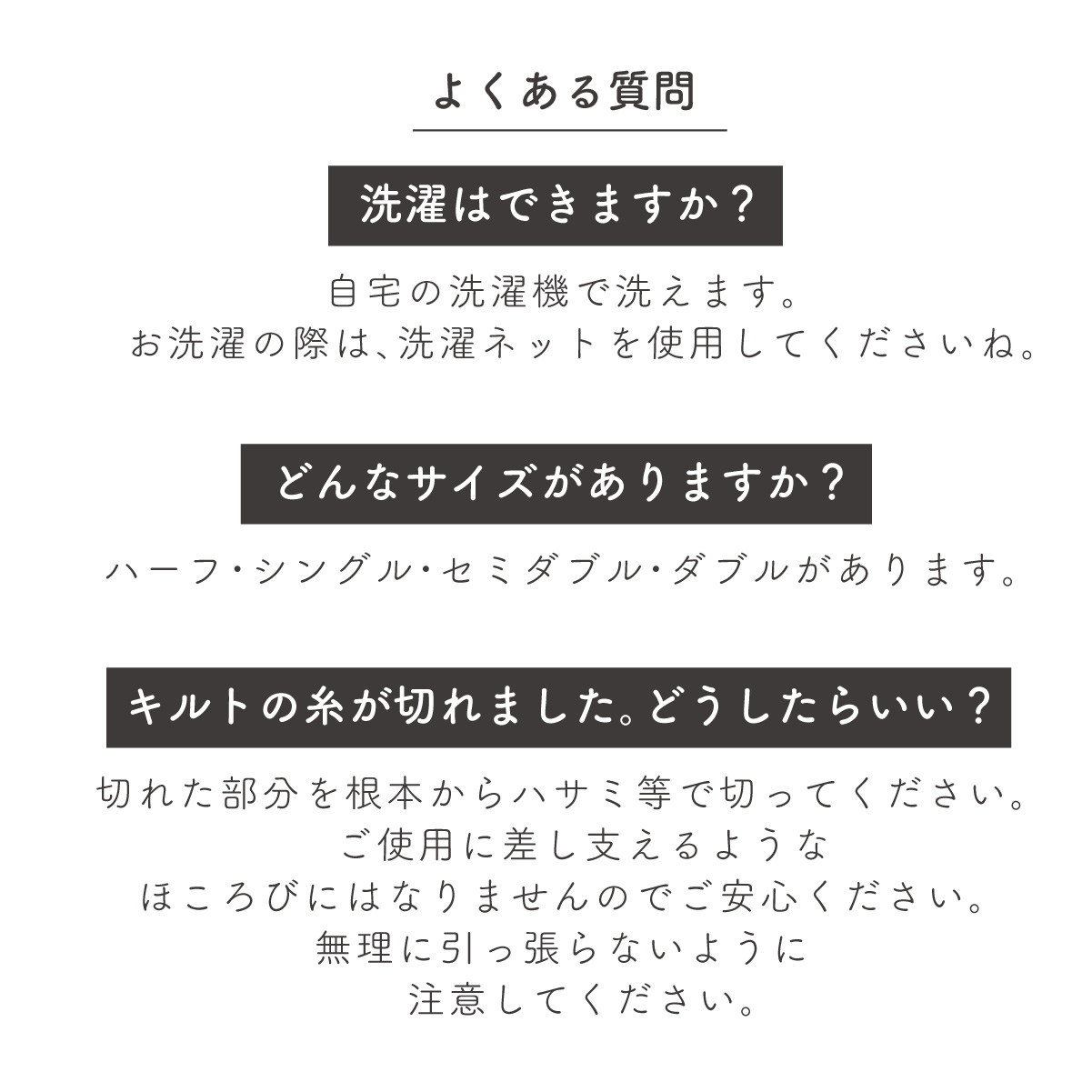 よくある質問

洗濯はできますか？

自宅の洗濯機で洗えます。
お洗濯の際は、洗濯ネットを使用してくださいね。

どんなサイズがありますか？

ハーフ・シングル・セミダブル・ダブルがあります。

キルトの糸が切れました。どうしたらいい？

切れた部分を根本からハサミ等で切ってください。
ご使用に差し支えるような
ほころびにはなりませんのでご安心ください。
無理に引っ張らないように
注意してください。